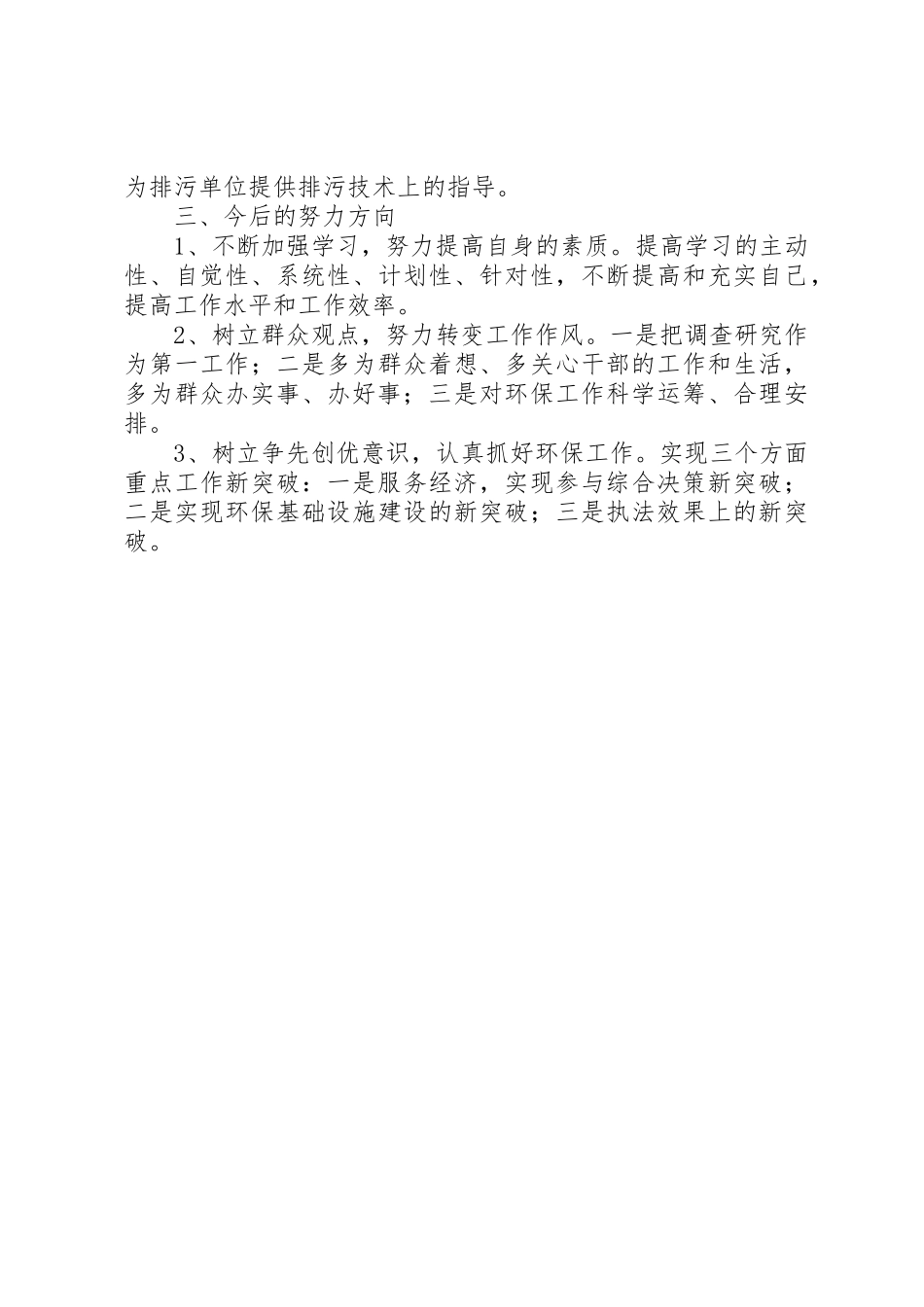 为排污单位提供排污技术上的指导。

三、今后的努力方向

1、不断加强学习，努力提高自身的素质。提高学习的主动性、自觉性、系统性、计划性、针对性，不断提高和充实自己，提高工作水平和工作效率。

2、树立群众观点，努力转变工作作风。一是把调查研究作为第一工作；二是多为群众着想、多关心干部的工作和生活，多为群众办实事、办好事；三是对环保工作科学运筹、合理安排。

3、树立争先创优意识，认真抓好环保工作。实现三个方面重点工作新突破：一是服务经济，实现参与综合决策新突破；二是实现环保基础设施建设的新突破；三是执法效果上的新突破。